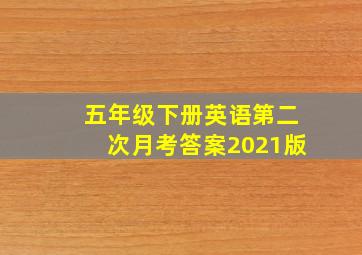 五年级下册英语第二次月考答案2021版